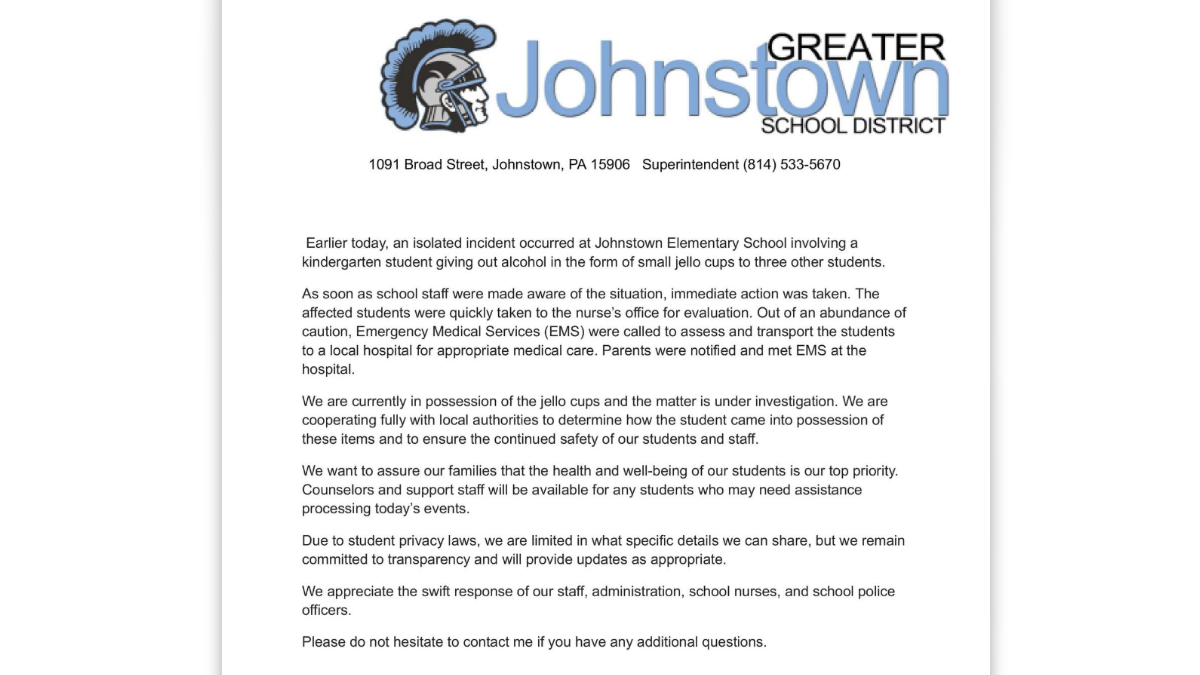 GREATER
Johnstown
SCHOOL DISTRICT

1091 Broad Street, Johnstown, PA 15906 Superintendent (814) 533-5670

Earlier today, an isolated incident occurred at Johnstown Elementary School involving a kindergarten student giving out alcohol in the form of small jello cups to three other students.

As soon as school staff were made aware of the situation, immediate action was taken. The affected students were quickly taken to the nurse's office for evaluation. Out of an abundance of caution, Emergency Medical Services (EMS) were called to assess and transport the students to a local hospital for appropriate medical care. Parents were notified and met EMS at the hospital.

We are currently in possession of the jello cups and the matter is under investigation. We are cooperating fully with local authorities to determine how the student came into possession of these items and to ensure the continued safety of our students and staff.

We want to assure our families that the health and well-being of our students is our top priority. Counselors and support staff will be available for any students who may need assistance processing today's events.

Due to student privacy laws, we are limited in what specific details we can share, but we remain committed to transparency and will provide updates as appropriate.

We appreciate the swift response of our staff, administration, school nurses, and school police officers.

Please do not hesitate to contact me if you have any additional questions.